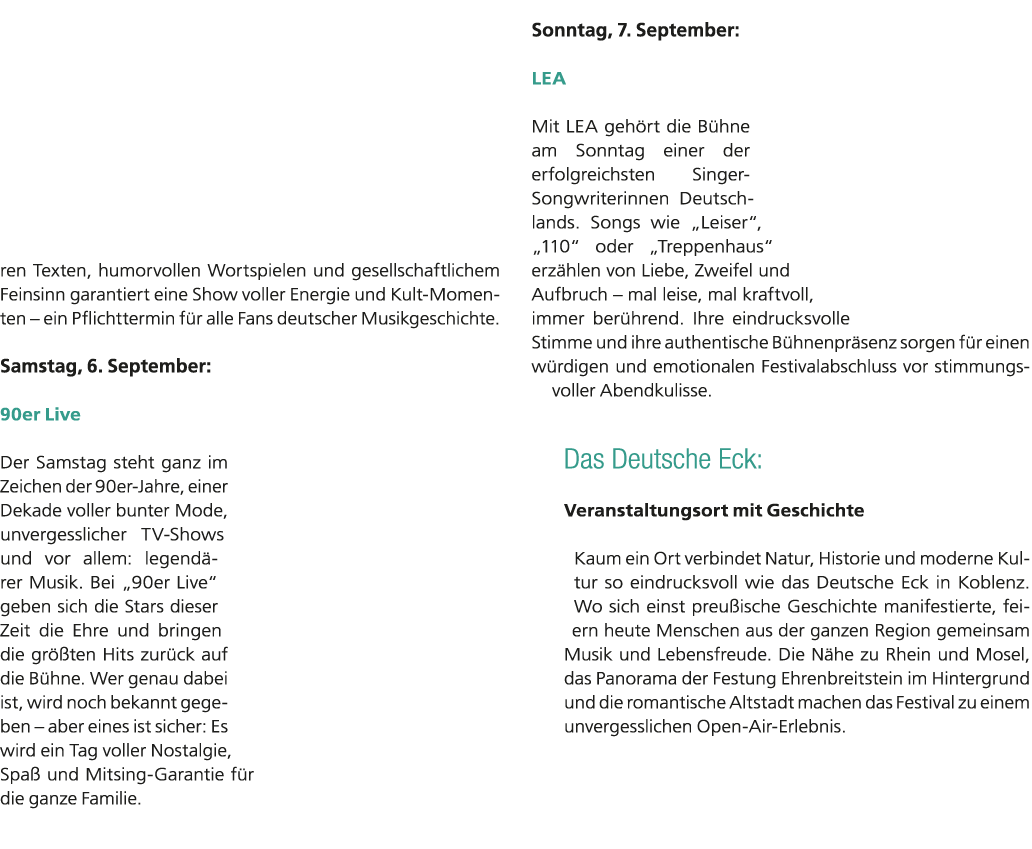 ren Texten, humorvollen Wortspielen und gesellschaftlichem Feinsinn garantiert eine Show voller Energie und Kult-Momenten – ein Pflichttermin für alle Fans deutscher Musikgeschichte.

Samstag, 6. September:

90er Live

Der Samstag steht ganz im Zeichen der 90er-Jahre, einer Dekade voller bunter Mode, unvergesslicher TV-Shows und vor allem: legendärer Musik. Bei „90er Live“ geben sich die Stars dieser Zeit die Ehre und bringen die größten Hits zurück auf die Bühne. Wer genau dabei ist, wird noch bekannt gegeben – aber eines ist sicher: Es wird ein Tag voller Nostalgie, Spaß und Mitsing-Garantie für die ganze Familie.

Sonntag, 7. September:

LEA

Mit LEA gehört die Bühne am Sonntag einer der erfolgreichsten Singer-Songwriterinnen Deutschlands. Songs wie „Leiser“, „110“ oder „Treppenhaus“ erzählen von Liebe, Zweifel und Aufbruch – mal leise, mal kraftvoll, immer berührend. Ihre eindrucksvolle Stimme und ihre authentische Bühnenpräsenz sorgen für einen würdigen und emotionalen Festivalabschluss vor stimmungsvoller Abendkulisse.

Das Deutsche Eck:

Veranstaltungsort mit Geschichte

Kaum ein Ort verbindet Natur, Historie und moderne Kultur so eindrucksvoll wie das Deutsche Eck in Koblenz. Wo sich einst preußische Geschichte manifestierte, feiern heute Menschen aus der ganzen Region gemeinsam Musik und Lebensfreude. Die Nähe zu Rhein und Mosel, das Panorama der Festung Ehrenbreitstein im Hintergrund und die romantische Altstadt machen das Festival zu einem unvergesslichen Open-Air-Erlebnis.